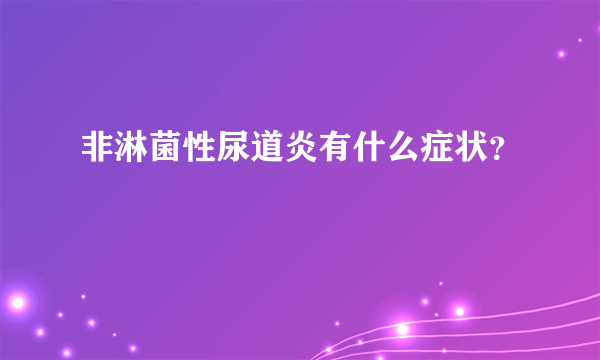 非淋菌性尿道炎有什么症状?